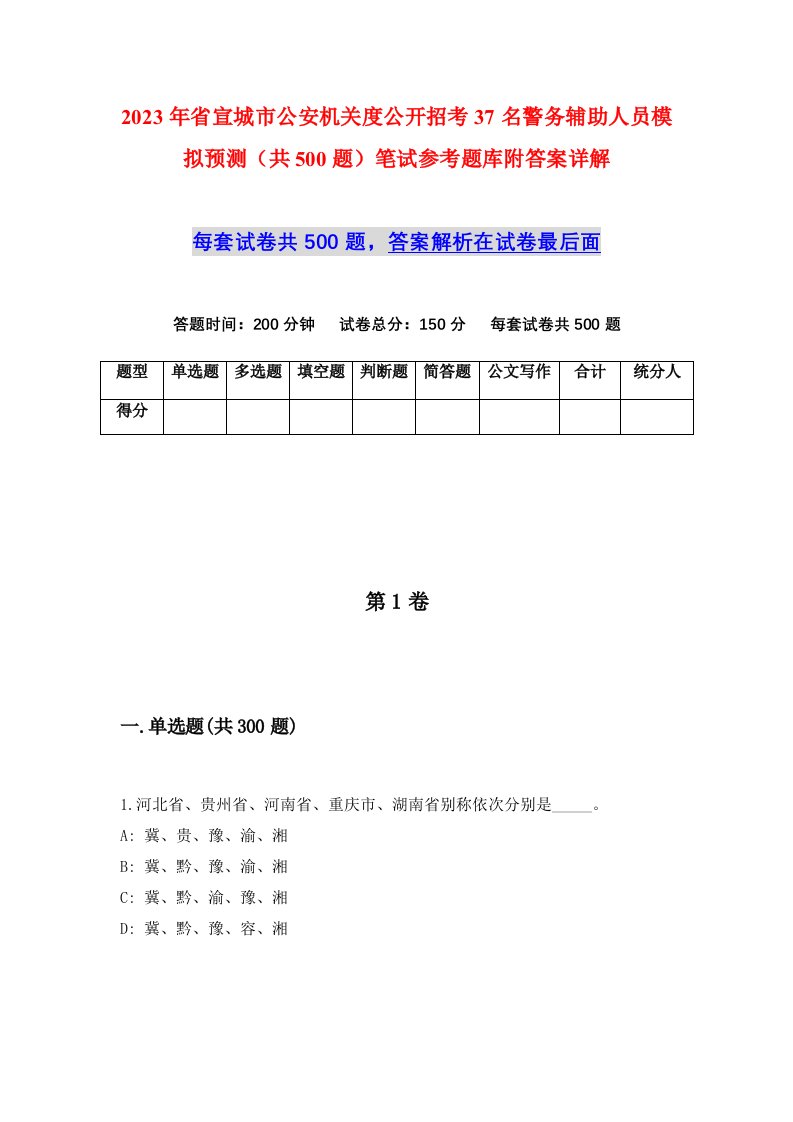 2023年省宣城市公安机关度公开招考37名警务辅助人员模拟预测（共500题）笔试参考题库附答案详解

每套试卷共500题，答案解析在试卷最后面

答题时间：200分钟　试卷总分：150分　每套试卷共500题

| 题型 | 单选题 | 多选题 | 填空题 | 判断题 | 简答题 | 公文写作 | 合计 | 统分人 |
|---|---|---|---|---|---|---|---|---|
| 得分 | | | | | | | | |

第1卷

一.单选题(共300题)

1.河北省、贵州省、河南省、重庆市、湖南省别称依次分别是_____。
A: 冀、贵、豫、渝、湘
B: 冀、黔、豫、渝、湘
C: 冀、黔、渝、豫、湘
D: 冀、黔、豫、容、湘